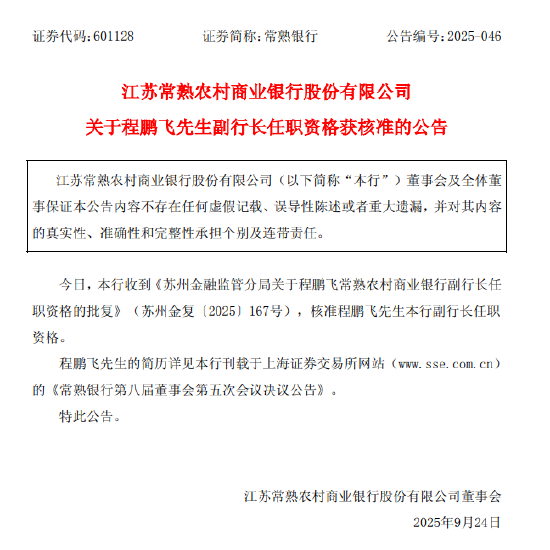 证券代码：601128　　证券简称：常熟银行　　公告编号：2025-046

江苏常熟农村商业银行股份有限公司
关于程鹏飞先生副行长任职资格获核准的公告

江苏常熟农村商业银行股份有限公司（以下简称“本行”）董事会及全体董事保证本公告内容不存在任何虚假记载、误导性陈述或者重大遗漏，并对其内容的真实性、准确性和完整性承担个别及连带责任。

今日，本行收到《苏州金融监管分局关于程鹏飞常熟农村商业银行副行长任职资格的批复》（苏州金复〔2025〕167号），核准程鹏飞先生本行副行长任职资格。

程鹏飞先生的简历详见本行刊载于上海证券交易所网站（www.sse.com.cn）的《常熟银行第八届董事会第五次会议决议公告》。

特此公告。

江苏常熟农村商业银行股份有限公司董事会
2025年9月24日